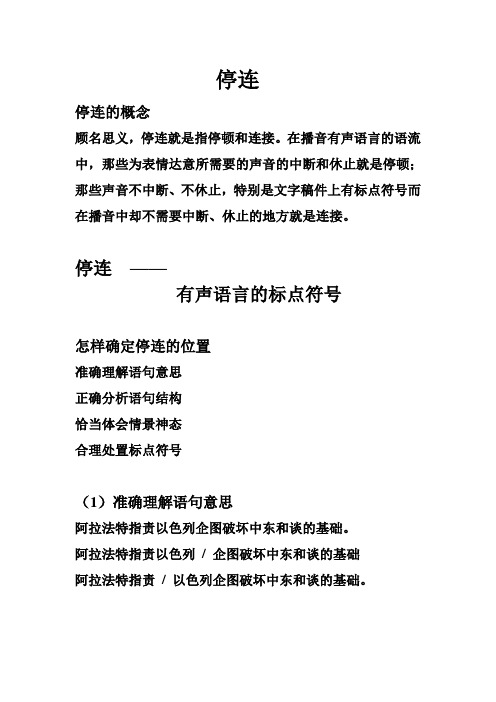 停连

停连的概念

顾名思义，停连就是指停顿和连接。在播音有声语言的语流中，那些为表情达意所需要的声音的中断和休止就是停顿；那些声音不中断、不休止，特别是文字稿件上有标点符号而在播音中却不需要中断、休止的地方就是连接。

停连 ——

有声语言的标点符号

怎样确定停连的位置

准确理解语句意思

正确分析语句结构

恰当体会情景神态

合理处置标点符号

（1）准确理解语句意思

阿拉法特指责以色列企图破坏中东和谈的基础。

阿拉法特指责以色列 / 企图破坏中东和谈的基础

阿拉法特指责 / 以色列企图破坏中东和谈的基础。